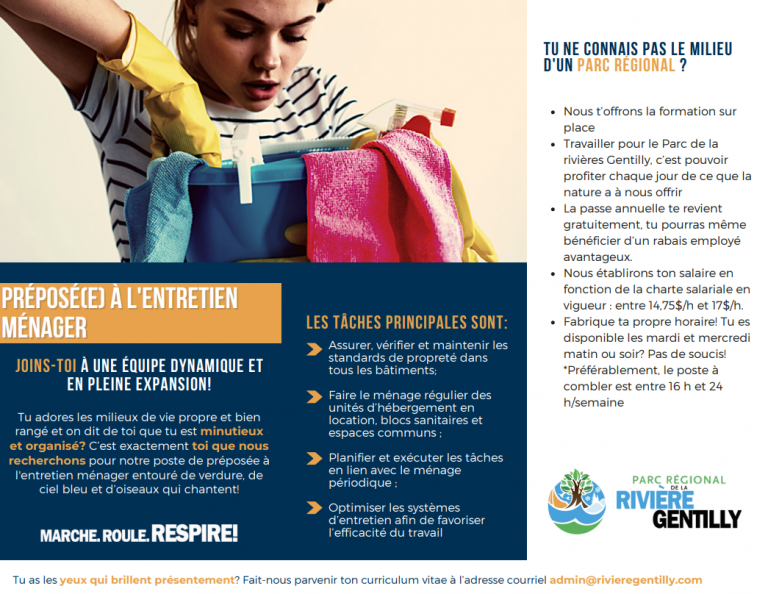 PRÉPOSÉ(E) À L'ENTRETIEN MÉNAGER

JOINS-TOI À UNE ÉQUIPE DYNAMIQUE ET EN PLEINE EXPANSION!

Tu adores les milieux de vie propre et bien rangé et on dit de toi que tu est minutieux et organisé? C'est exactement toi que nous recherchons pour notre poste de préposée à l'entretien ménager entouré de verdure, de ciel bleu et d'oiseaux qui chantent!

MARCHE. ROULE. RESPIRE!

LES TÂCHES PRINCIPALES SONT:

➤ Assurer, vérifier et maintenir les standards de propreté dans tous les bâtiments;

➤ Faire le ménage régulier des unités d'hébergement en location, blocs sanitaires et espaces communs ;

➤ Planifier et exécuter les tâches en lien avec le ménage périodique ;

➤ Optimiser les systèmes d'entretien afin de favoriser l'efficacité du travail

TU NE CONNAIS PAS LE MILIEU D'UN PARC RÉGIONAL ?

• Nous t'offrons la formation sur place
• Travailler pour le Parc de la rivières Gentilly, c'est pouvoir profiter chaque jour de ce que la nature a à nous offrir
• La passe annuelle te revient gratuitement, tu pourras même bénéficier d'un rabais employé avantageux.
• Nous établirons ton salaire en fonction de la charte salariale en vigueur : entre 14,75$/h et 17$/h.
• Fabrique ta propre horaire! Tu es disponible les mardi et mercredi matin ou soir? Pas de soucis! *Préférablement, le poste à combler est entre 16 h et 24 h/semaine

PARC RÉGIONAL DE LA RIVIÈRE GENTILLY

Tu as les yeux qui brillent présentement? Fait-nous parvenir ton curriculum vitae à l'adresse courriel admin@rivieregentilly.com